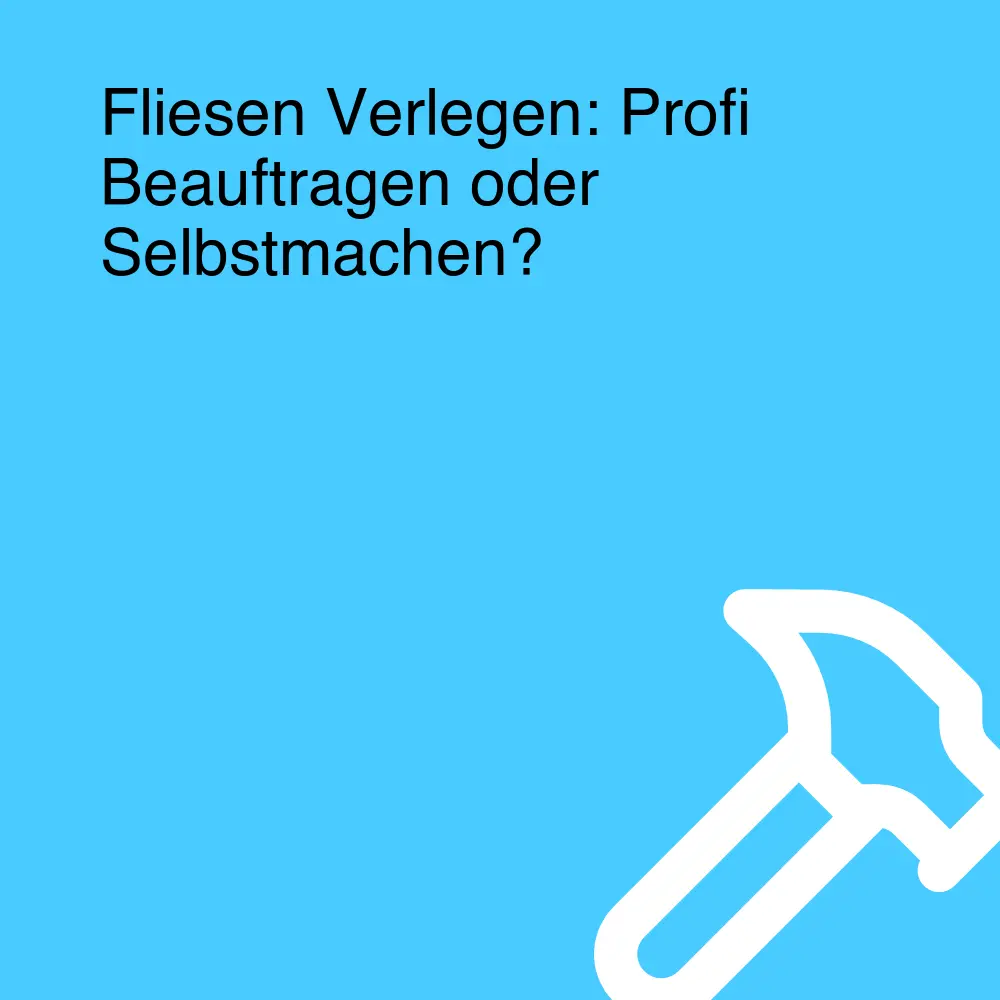 Fliesen Verlegen: Profi Beauftragen oder Selbstmachen?